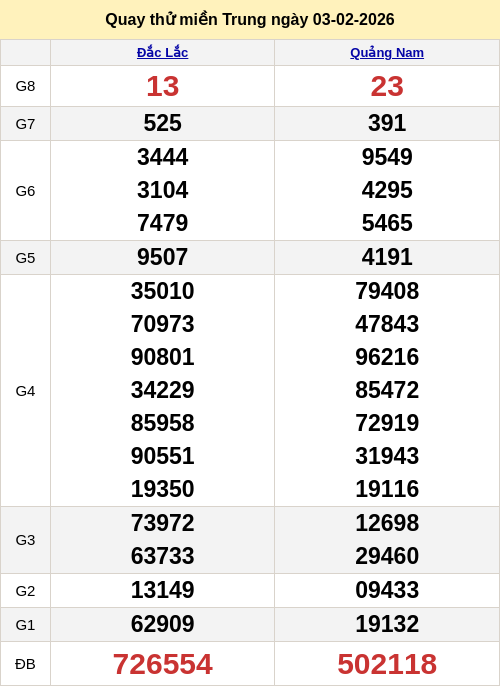 Quay thử miền Trung ngày 03-02-2026

|  | Đắc Lắc | Quảng Nam |
|---|---|---|
| G8 | 13 | 23 |
| G7 | 525 | 391 |
| G6 | 3444 3104 7479 | 9549 4295 5465 |
| G5 | 9507 | 4191 |
| G4 | 35010 70973 90801 34229 85958 90551 19350 | 79408 47843 96216 85472 72919 31943 19116 |
| G3 | 73972 63733 | 12698 29460 |
| G2 | 13149 | 09433 |
| G1 | 62909 | 19132 |
| ĐB | 726554 | 502118 |